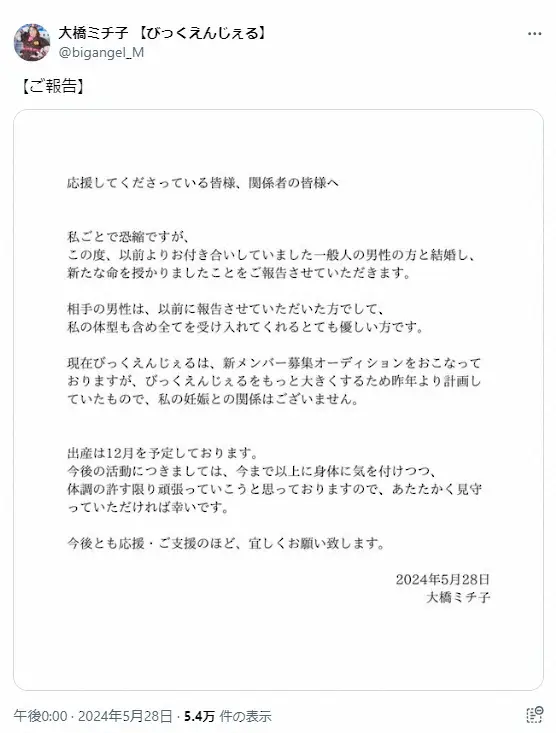 大橋ミチ子 【びっくえんじぇる】
@bigangel_M

【ご報告】

応援してくださっている皆様、関係者の皆様へ

私ごとで恐縮ですが、
この度、以前よりお付き合いしていました一般人の男性の方と結婚し、
新たな命を授かりましたことをご報告させていただきます。

相手の男性は、以前に報告させていただいた方でして、
私の体型も含め全てを受け入れてくれるとても優しい方です。

現在びっくえんじぇるは、新メンバー募集オーディションをおこなっておりますが、びっくえんじぇるをもっと大きくするため昨年より計画していたもので、私の妊娠との関係はございません。

出産は12月を予定しております。
今後の活動につきましては、今まで以上に身体に気を付けつつ、
体調の許す限り頑張っていこうと思っておりますので、あたたかく見守っていただければ幸いです。

今後とも応援・ご支援のほど、宜しくお願い致します。

2024年5月28日
大橋ミチ子

午後0:00 · 2024年5月28日 · 5.4万 件の表示